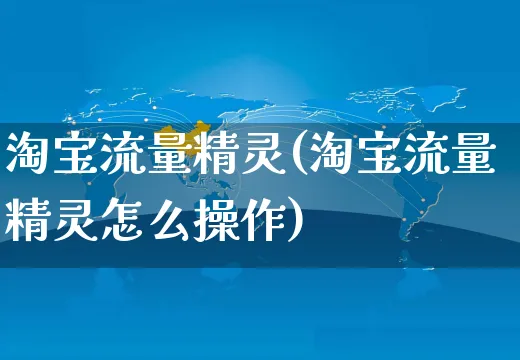 淘宝流量精灵(淘宝流量精灵怎么操作)